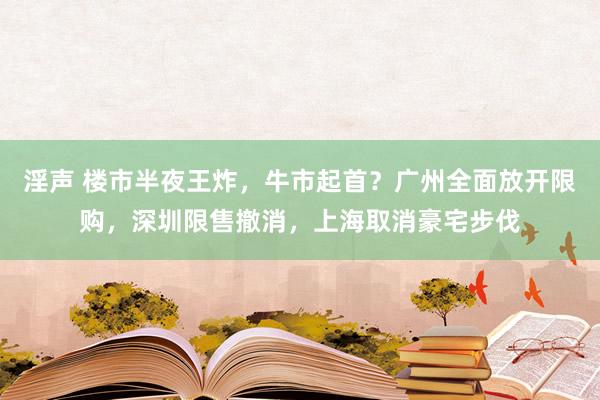 淫声 楼市半夜王炸，牛市起首？广州全面放开限购，深圳限售撤消，上海取消豪宅步伐